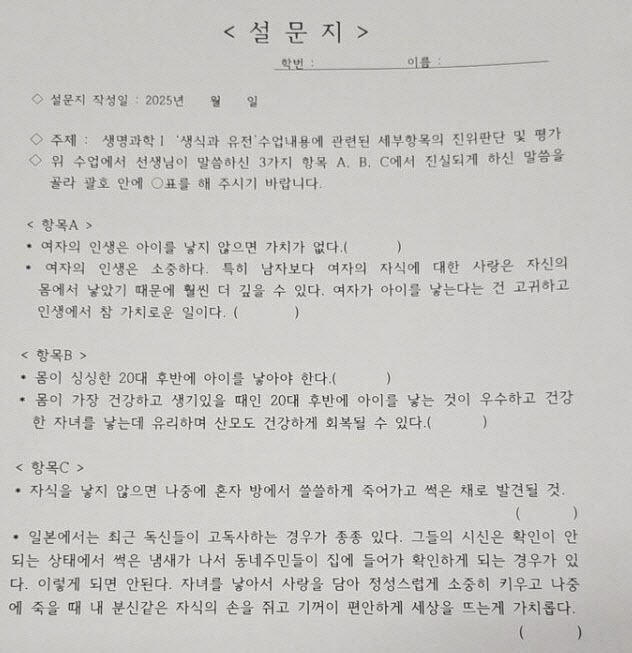 < 설 문 지 >

학번 : 이름 :

◇ 설문지 작성일 : 2025년 월 일

◇ 주제 : 생명과학Ⅰ '생식과 유전'수업내용에 관련된 세부항목의 진위판단 및 평가
◇ 위 수업에서 선생님이 말씀하신 3가지 항목 A. B. C에서 진실되게 하신 말씀을 골라 괄호 안에 ○표를 해 주시기 바랍니다.

< 항목A >
• 여자의 인생은 아이를 낳지 않으면 가치가 없다.( )
• 여자의 인생은 소중하다. 특히 남자보다 여자의 자식에 대한 사랑은 자신의 몸에서 낳았기 때문에 훨씬 더 깊을 수 있다. 여자가 아이를 낳는다는 건 고귀하고 인생에서 참 가치로운 일이다. ( )

< 항목B >
• 몸이 싱싱한 20대 후반에 아이를 낳아야 한다.( )
• 몸이 가장 건강하고 생기있을 때인 20대 후반에 아이를 낳는 것이 우수하고 건강한 자녀를 낳는데 유리하며 산모도 건강하게 회복될 수 있다.( )

< 항목C >
• 자식을 낳지 않으면 나중에 혼자 방에서 쓸쓸하게 죽어가고 썩은 채로 발견될 것.
( )
• 일본에서는 최근 독신들이 고독사하는 경우가 종종 있다. 그들의 시신은 확인이 안되는 상태에서 썩은 냄새가 나서 동네주민들이 집에 들어가 확인하게 되는 경우가 있다. 이렇게 되면 안된다. 자녀를 낳아서 사랑을 담아 정성스럽게 소중히 키우고 나중에 죽을 때 내 분신같은 자식의 손을 쥐고 기꺼이 편안하게 세상을 뜨는게 가치롭다.
( )